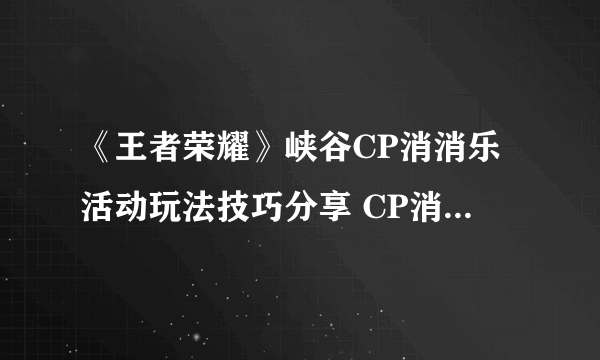 《王者荣耀》峡谷CP消消乐活动玩法技巧分享 CP消...